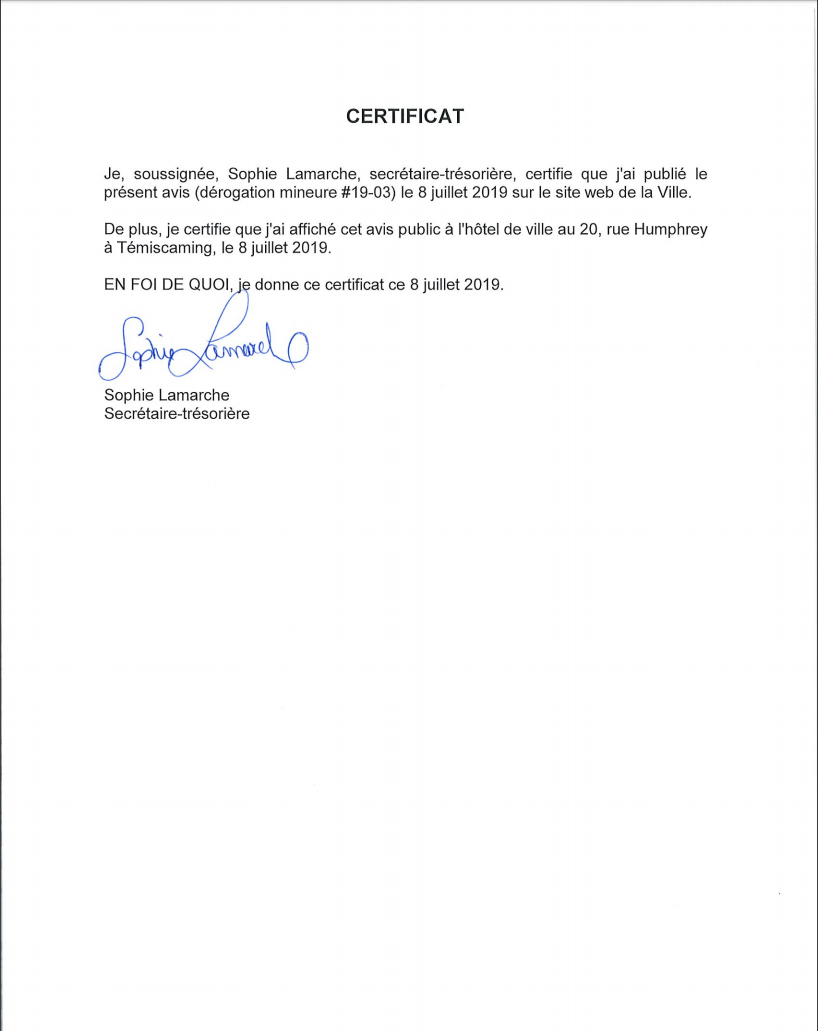 CERTIFICAT

Je, soussignée, Sophie Lamarche, secrétaire-trésorière, certifie que j'ai publié le présent avis (dérogation mineure #19-03) le 8 juillet 2019 sur le site web de la Ville.

De plus, je certifie que j'ai affiché cet avis public à l'hôtel de ville au 20, rue Humphrey à Témiscaming, le 8 juillet 2019.

EN FOI DE QUOI, je donne ce certificat ce 8 juillet 2019.

Sophie Lamarche

Sophie Lamarche
Secrétaire-trésorière